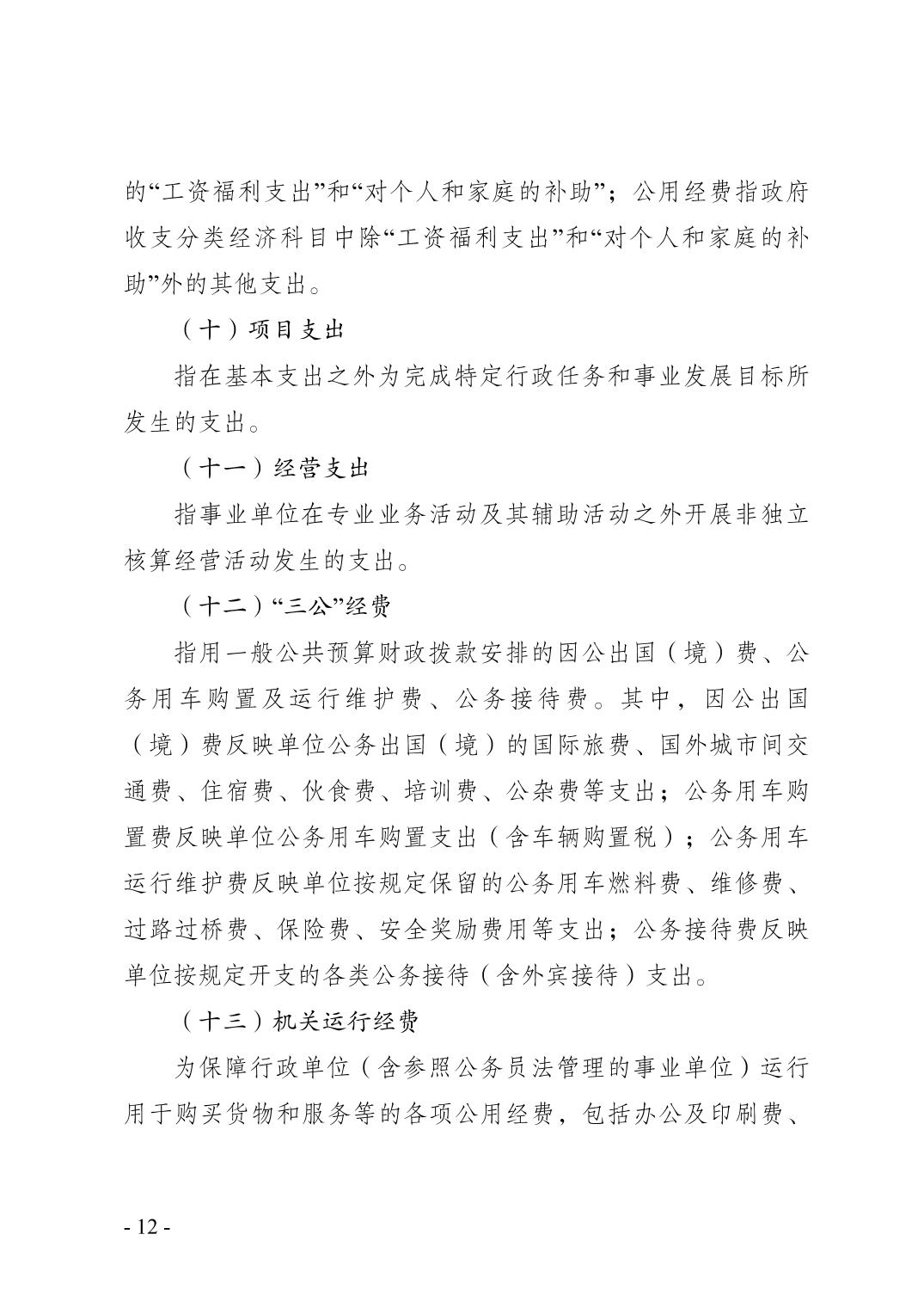 的“工资福利支出”和“对个人和家庭的补助”；公用经费指政府收支分类经济科目中除“工资福利支出”和“对个人和家庭的补助”外的其他支出。

（十）项目支出

指在基本支出之外为完成特定行政任务和事业发展目标所发生的支出。

（十一）经营支出

指事业单位在专业业务活动及其辅助活动之外开展非独立核算经营活动发生的支出。

（十二）“三公”经费

指用一般公共预算财政拨款安排的因公出国（境）费、公务用车购置及运行维护费、公务接待费。其中，因公出国（境）费反映单位公务出国（境）的国际旅费、国外城市间交通费、住宿费、伙食费、培训费、公杂费等支出；公务用车购置费反映单位公务用车购置支出（含车辆购置税）；公务用车运行维护费反映单位按规定保留的公务用车燃料费、维修费、过路过桥费、保险费、安全奖励费用等支出；公务接待费反映单位按规定开支的各类公务接待（含外宾接待）支出。

（十三）机关运行经费

为保障行政单位（含参照公务员法管理的事业单位）运行用于购买货物和服务等的各项公用经费，包括办公及印刷费、

- 12 -